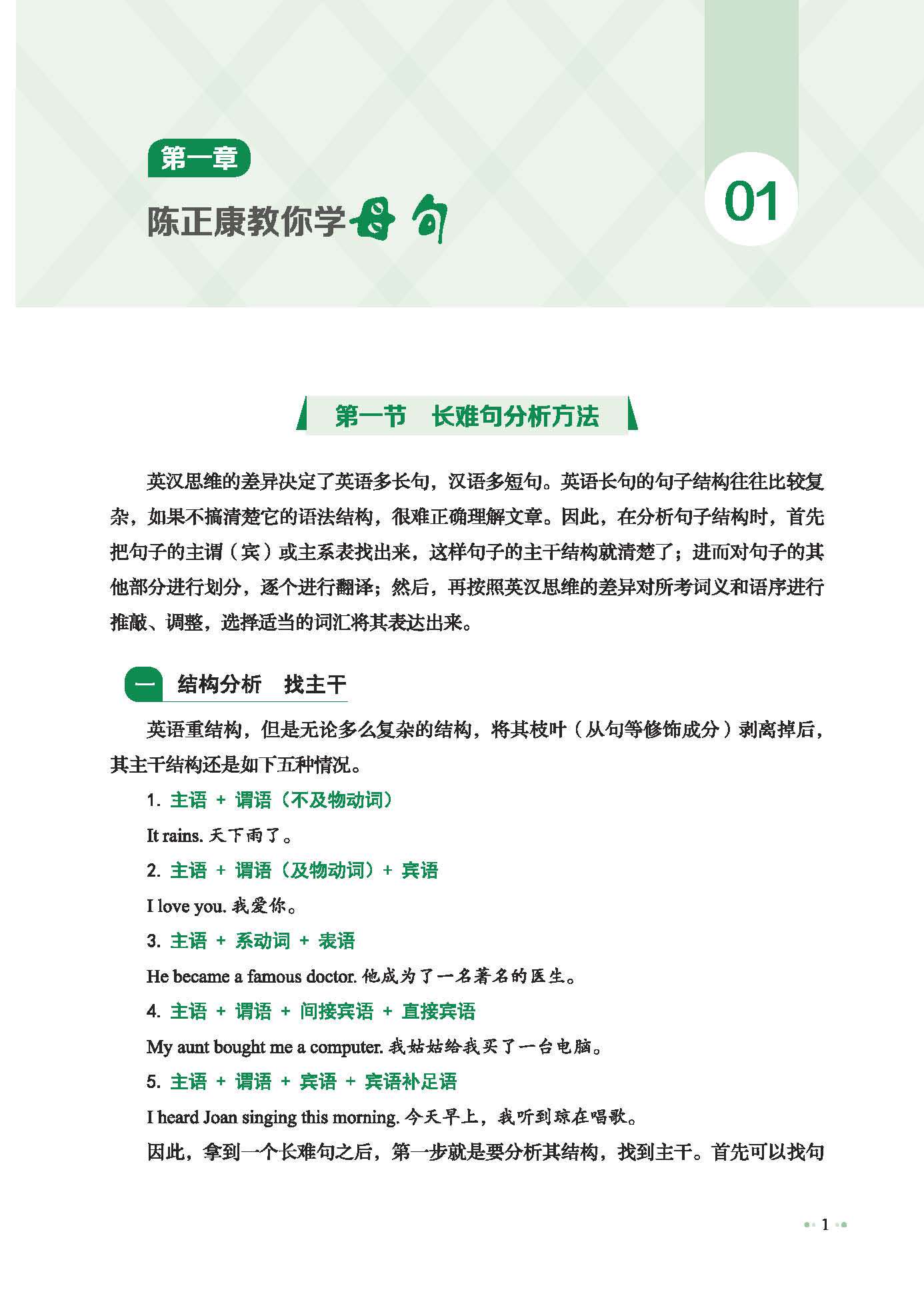 第一章

陈正康教你学母句

01

第一节　长难句分析方法

英汉思维的差异决定了英语多长句，汉语多短句。英语长句的句子结构往往比较复杂，如果不搞清楚它的语法结构，很难正确理解文章。因此，在分析句子结构时，首先把句子的主谓（宾）或主系表找出来，这样句子的主干结构就清楚了；进而对句子的其他部分进行划分，逐个进行翻译；然后，再按照英汉思维的差异对所考词义和语序进行推敲、调整，选择适当的词汇将其表达出来。

一　结构分析　找主干

英语重结构，但是无论多么复杂的结构，将其枝叶（从句等修饰成分）剥离掉后，其主干结构还是如下五种情况。

1. 主语 + 谓语（不及物动词）

It rains. 天下雨了。

2. 主语 + 谓语（及物动词）+ 宾语

I love you. 我爱你。

3. 主语 + 系动词 + 表语

He became a famous doctor. 他成为了一名著名的医生。

4. 主语 + 谓语 + 间接宾语 + 直接宾语

My aunt bought me a computer. 我姑姑给我买了一台电脑。

5. 主语 + 谓语 + 宾语 + 宾语补足语

I heard Joan singing this morning. 今天早上，我听到琼在唱歌。

因此，拿到一个长难句之后，第一步就是要分析其结构，找到主干。首先可以找句

1